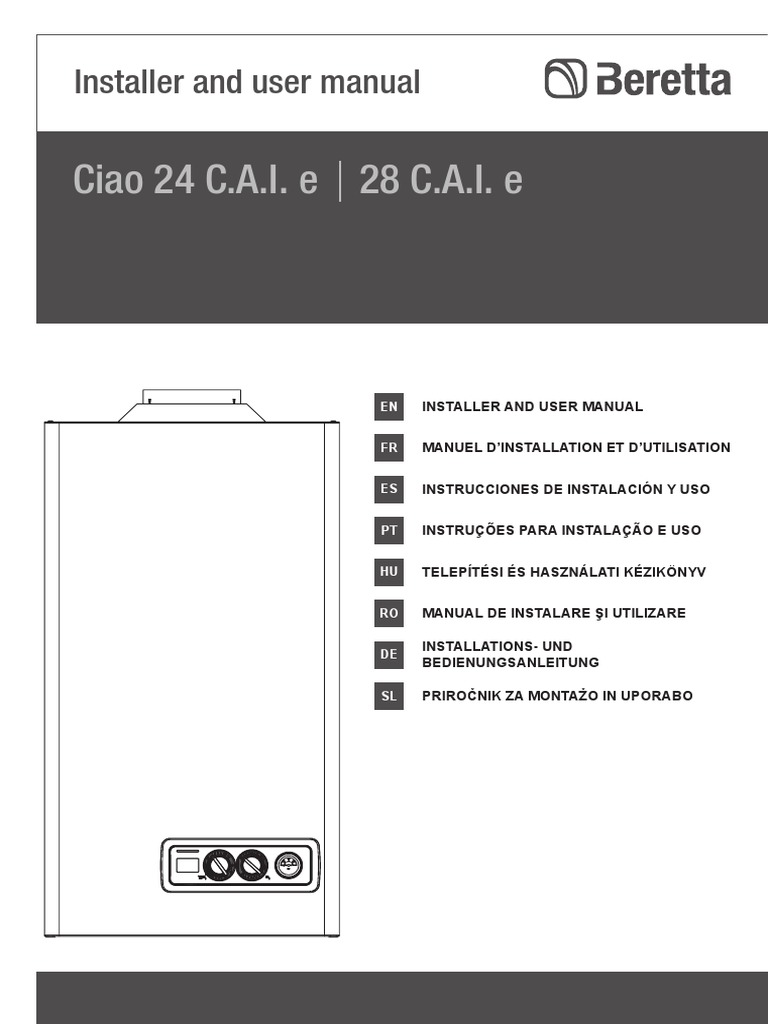 Installer and user manual

Beretta

Ciao 24 C.A.I. e | 28 C.A.I. e

EN INSTALLER AND USER MANUAL

FR MANUEL D'INSTALLATION ET D'UTILISATION

ES INSTRUCCIONES DE INSTALACIÓN Y USO

PT INSTRUÇÕES PARA INSTALAÇÃO E USO

HU TELEPÍTÉSI ÉS HASZNÁLATI KÉZIKÖNYV

RO MANUAL DE INSTALARE ŞI UTILIZARE

DE INSTALLATIONS- UND BEDIENUNGSANLEITUNG

SL PRIROČNIK ZA MONTAŽO IN UPORABO